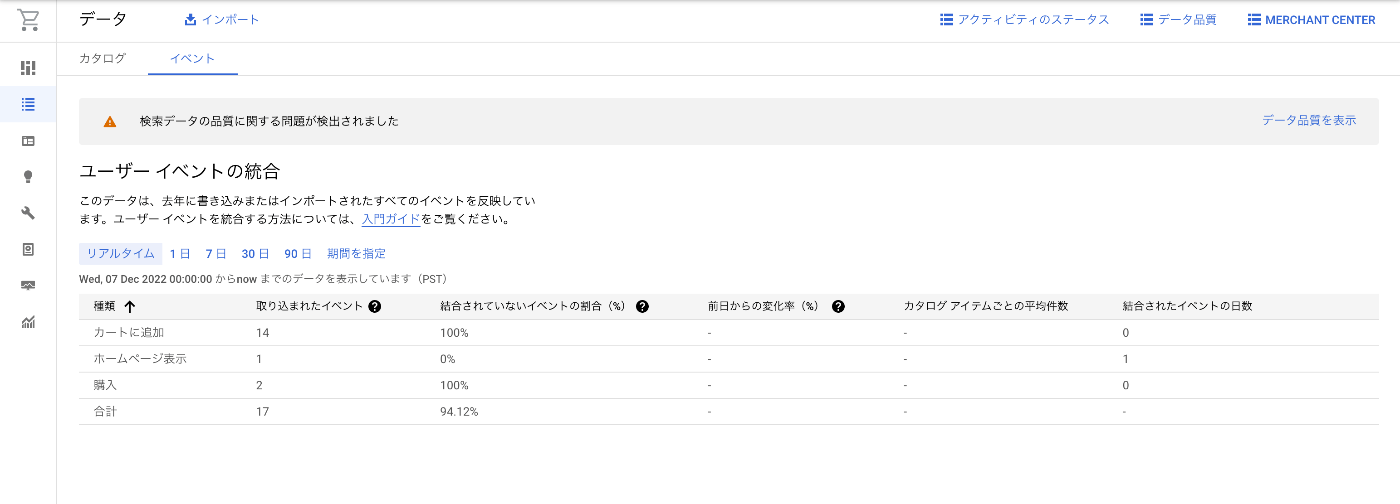 データ インポート

アクティビティのステータス データ品質 MERCHANT CENTER

カタログ イベント

検索データの品質に関する問題が検出されました

データ品質を表示

ユーザー イベントの統合

このデータは、去年に書き込みまたはインポートされたすべてのイベントを反映しています。ユーザー イベントを統合する方法については、入門ガイドをご覧ください。

リアルタイム 1 日 7 日 30 日 90 日 期間を指定

Wed, 07 Dec 2022 00:00:00 からnow までのデータを表示しています（PST）

| 種類 ↑ | 取り込まれたイベント | 結合されていないイベントの割合（%） | 前日からの変化率（%） | カタログ アイテムごとの平均件数 | 結合されたイベントの日数 |
|---|---|---|---|---|---|
| カートに追加 | 14 | 100% | - | - | 0 |
| ホームページ表示 | 1 | 0% | - | - | 1 |
| 購入 | 2 | 100% | - | - | 0 |
| 合計 | 17 | 94.12% | - | - | - |